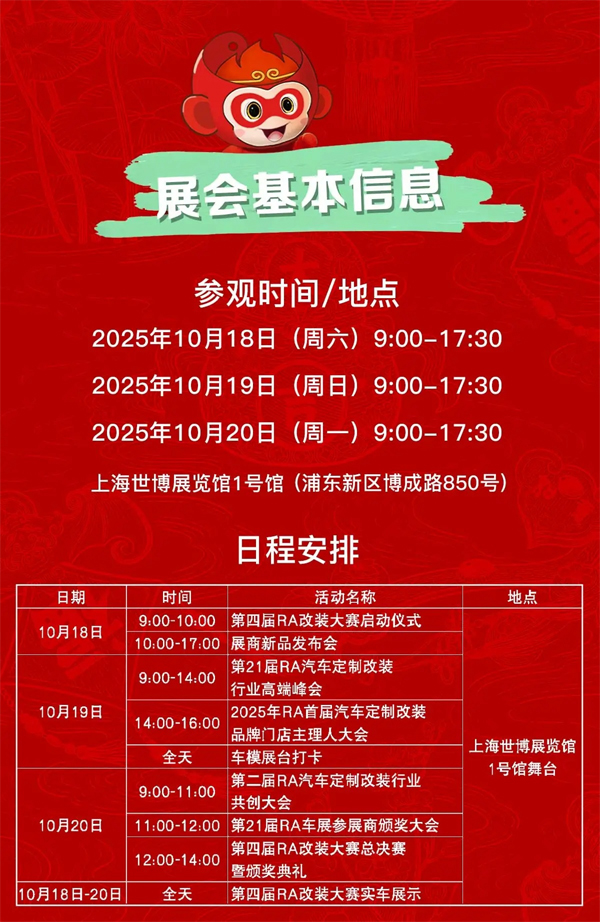 展会基本信息

参观时间/地点

2025年10月18日（周六）9:00-17:30

2025年10月19日（周日）9:00-17:30

2025年10月20日（周一）9:00-17:30

上海世博展览馆1号馆（浦东新区博成路850号）

日程安排

| 日期 | 时间 | 活动名称 | 地点 |
|---|---|---|---|
| 10月18日 | 9:00-10:00 | 第四届RA改装大赛启动仪式 | 上海世博展览馆1号馆舞台 |
|  | 10:00-17:00 | 展商新品发布会 |  |
| 10月19日 | 9:00-14:00 | 第21届RA汽车定制改装行业高端峰会 |  |
|  | 14:00-16:00 | 2025年RA首届汽车定制改装品牌门店主理人大会 |  |
|  | 全天 | 车模展台打卡 |  |
| 10月20日 | 9:00-11:00 | 第二届RA汽车定制改装行业共创大会 |  |
|  | 11:00-12:00 | 第21届RA车展参展商颁奖大会 |  |
|  | 12:00-14:00 | 第四届RA改装大赛总决赛暨颁奖典礼 |  |
| 10月18日-20日 | 全天 | 第四届RA改装大赛实车展示 |  |